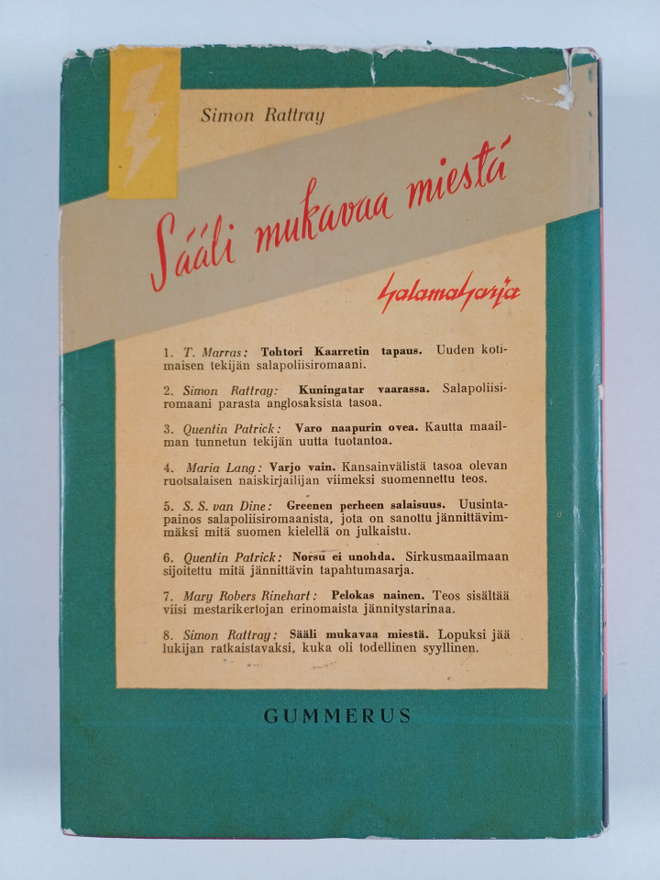 Simon Rattray

Sääli mukavaa miestä

Salamasarja

1. T. Marras: Tohtori Kaarretin tapaus. Uuden kotimaisen tekijän salapoliisiromaani.

2. Simon Rattray: Kuningatar vaarassa. Salapoliisiromaani parasta anglosaksista tasoa.

3. Quentin Patrick: Varo naapurin ovea. Kautta maailman tunnetun tekijän uutta tuotantoa.

4. Maria Lang: Varjo vain. Kansainvälistä tasoa olevan ruotsalaisen naiskirjailijan viimeksi suomennettu teos.

5. S. S. van Dine: Greenen perheen salaisuus. Uusintapainos salapoliisiromaanista, jota on sanottu jännittävimmäksi mitä suomen kielellä on julkaistu.

6. Quentin Patrick: Norsu ei unohda. Sirkusmaailmaan sijoitettu mitä jännittävin tapahtumasarja.

7. Mary Robers Rinehart: Pelokas nainen. Teos sisältää viisi mestarikertojan erinomaista jännitystarinaa.

8. Simon Rattray: Sääli mukavaa miestä. Lopuksi jää lukijan ratkaistavaksi, kuka oli todellinen syyllinen.

GUMMERUS